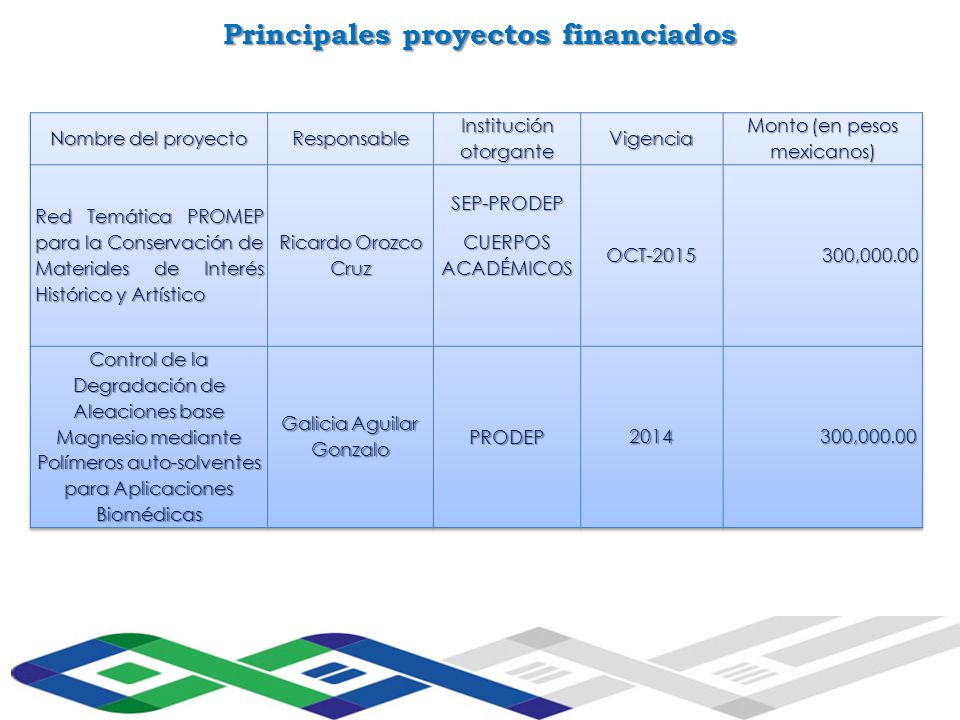 Principales proyectos financiados

| Nombre del proyecto | Responsable | Institución otorgante | Vigencia | Monto (en pesos mexicanos) |
|---|---|---|---|---|
| Red Temática PROMEP para la Conservación de Materiales de Interés Histórico y Artístico | Ricardo Orozco Cruz | SEP-PRODEP CUERPOS ACADÉMICOS | OCT-2015 | 300,000.00 |
| Control de la Degradación de Aleaciones base Magnesio mediante Polímeros auto-solventes para Aplicaciones Biomédicas | Galicia Aguilar Gonzalo | PRODEP | 2014 | 300,000.00 |